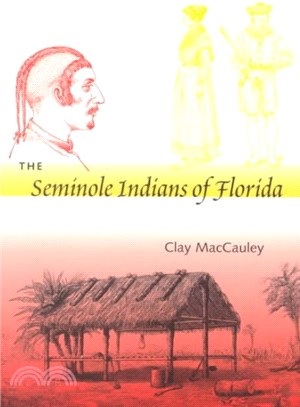 THE
Seminole Indians of Florida

Clay MacCauley